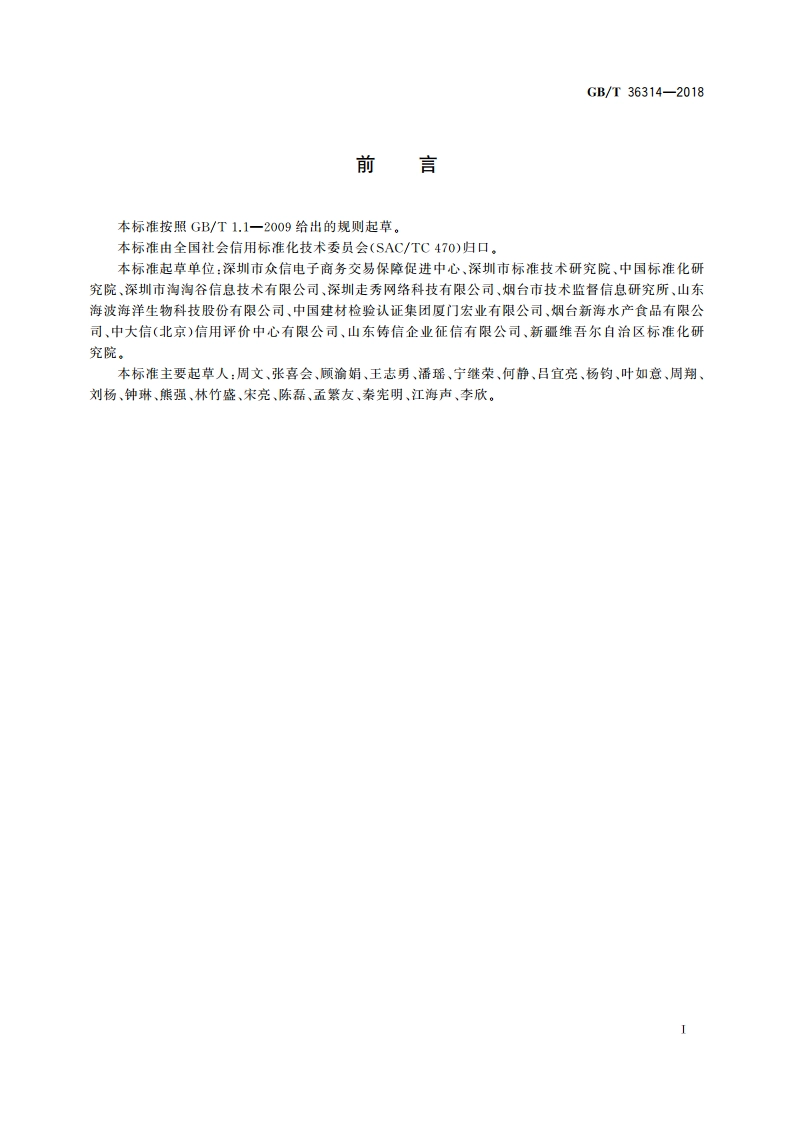 GB/T 36314—2018

前　言

本标准按照 GB/T 1.1—2009 给出的规则起草。

本标准由全国社会信用标准化技术委员会(SAC/TC 470)归口。

本标准起草单位:深圳市众信电子商务交易保障促进中心、深圳市标准技术研究院、中国标准化研究院、深圳市淘淘谷信息技术有限公司、深圳走秀网络科技有限公司、烟台市技术监督信息研究所、山东海波海洋生物科技股份有限公司、中国建材检验认证集团厦门宏业有限公司、烟台新海水产食品有限公司、中大信(北京)信用评价中心有限公司、山东铸信企业征信有限公司、新疆维吾尔自治区标准化研究院。

本标准主要起草人:周文、张喜会、顾渝娟、王志勇、潘瑶、宁继荣、何静、吕宜亮、杨钧、叶如意、周翔、刘杨、钟琳、熊强、林竹盛、宋亮、陈磊、孟繁友、秦宪明、江海声、李欣。

I